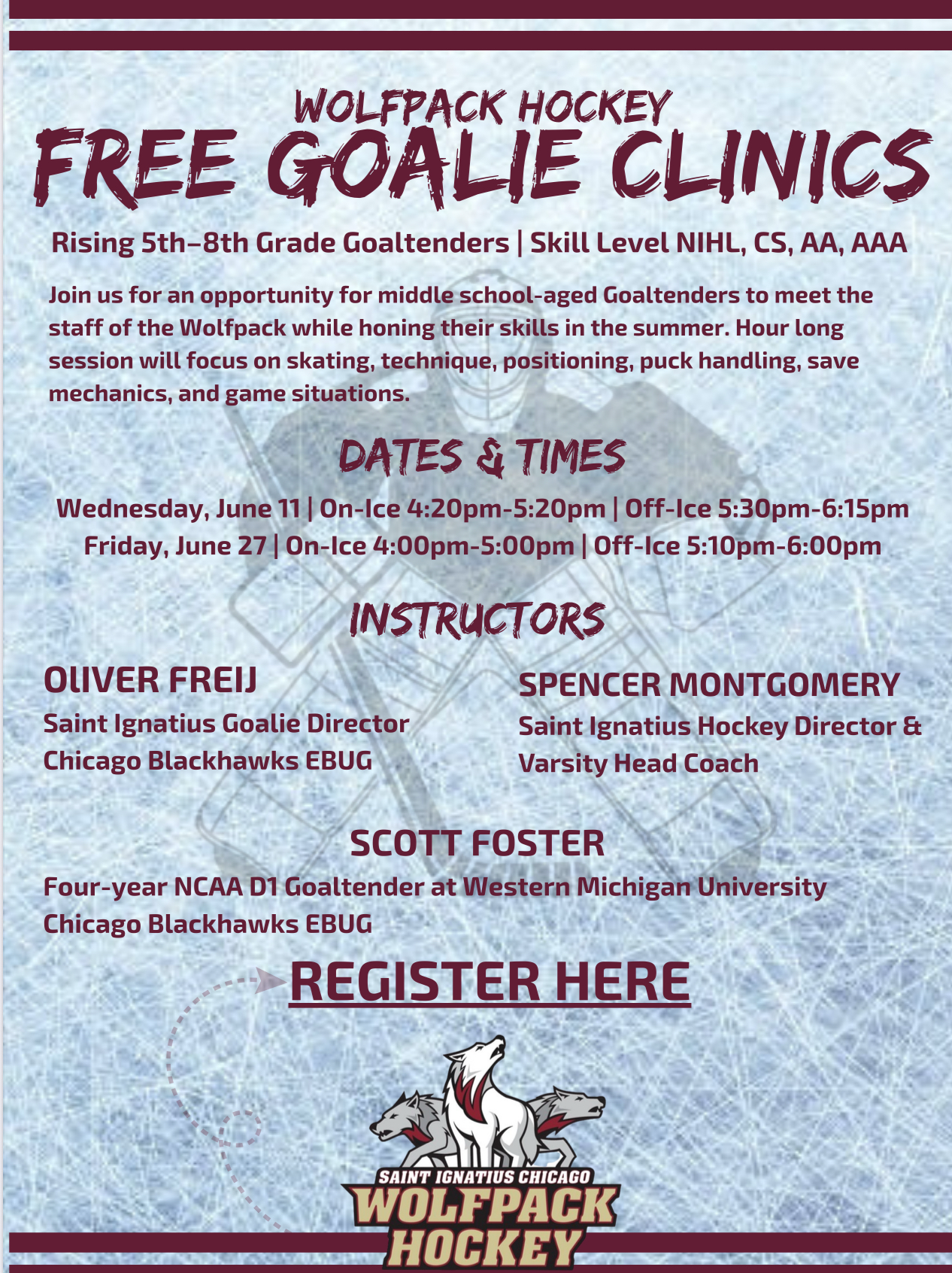 WOLFPACK HOCKEY
FREE GOALIE CLINICS

Rising 5th–8th Grade Goaltenders | Skill Level NIHL, CS, AA, AAA

Join us for an opportunity for middle school-aged Goaltenders to meet the staff of the Wolfpack while honing their skills in the summer. Hour long session will focus on skating, technique, positioning, puck handling, save mechanics, and game situations.

DATES & TIMES

Wednesday, June 11 | On-Ice 4:20pm-5:20pm | Off-Ice 5:30pm-6:15pm
Friday, June 27 | On-Ice 4:00pm-5:00pm | Off-Ice 5:10pm-6:00pm

INSTRUCTORS

OlIVER FREIJ
Saint Ignatius Goalie Director
Chicago Blackhawks EBUG

SPENCER MONTGOMERY
Saint Ignatius Hockey Director & Varsity Head Coach

SCOTT FOSTER
Four-year NCAA D1 Goaltender at Western Michigan University
Chicago Blackhawks EBUG

REGISTER HERE

SAINT IGNATIUS CHICAGO
WOLFPACK
HOCKEY